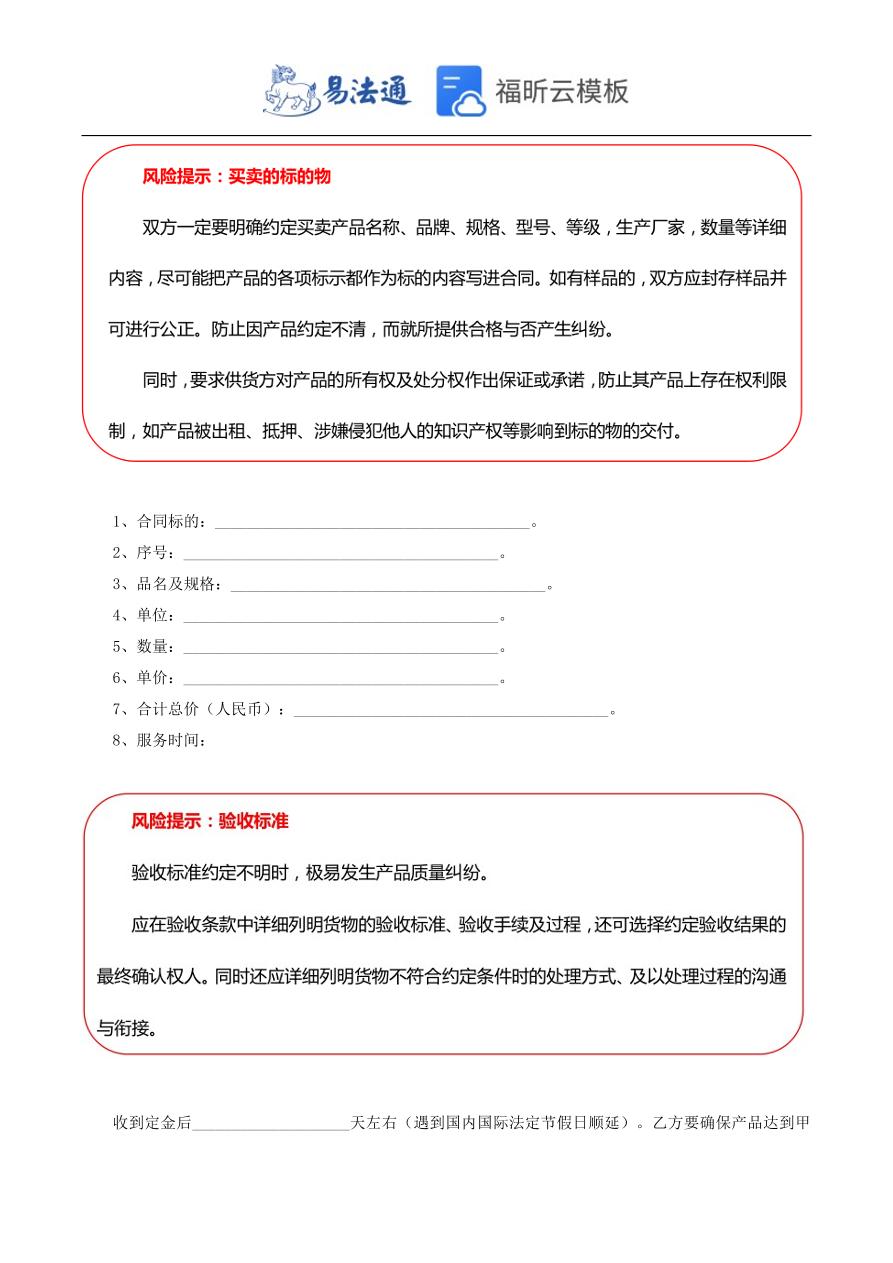 易法通 福昕云模板

风险提示：买卖的标的物

双方一定要明确约定买卖产品名称、品牌、规格、型号、等级，生产厂家，数量等详细内容，尽可能把产品的各项标示都作为标的内容写进合同。如有样品的，双方应封存样品并可进行公正。防止因产品约定不清，而就所提供合格与否产生纠纷。

同时，要求供货方对产品的所有权及处分权作出保证或承诺，防止其产品上存在权利限制，如产品被出租、抵押、涉嫌侵犯他人的知识产权等影响到标的物的交付。

1、合同标的：________________________________________。

2、序号：________________________________________。

3、品名及规格：________________________________________。

4、单位：________________________________________。

5、数量：________________________________________。

6、单价：________________________________________。

7、合计总价（人民币）：________________________________________。

8、服务时间：

风险提示：验收标准

验收标准约定不明时，极易发生产品质量纠纷。

应在验收条款中详细列明货物的验收标准、验收手续及过程，还可选择约定验收结果的最终确认权人。同时还应详细列明货物不符合约定条件时的处理方式、及以处理过程的沟通与衔接。

收到定金后____________________天左右（遇到国内国际法定节假日顺延）。乙方要确保产品达到甲